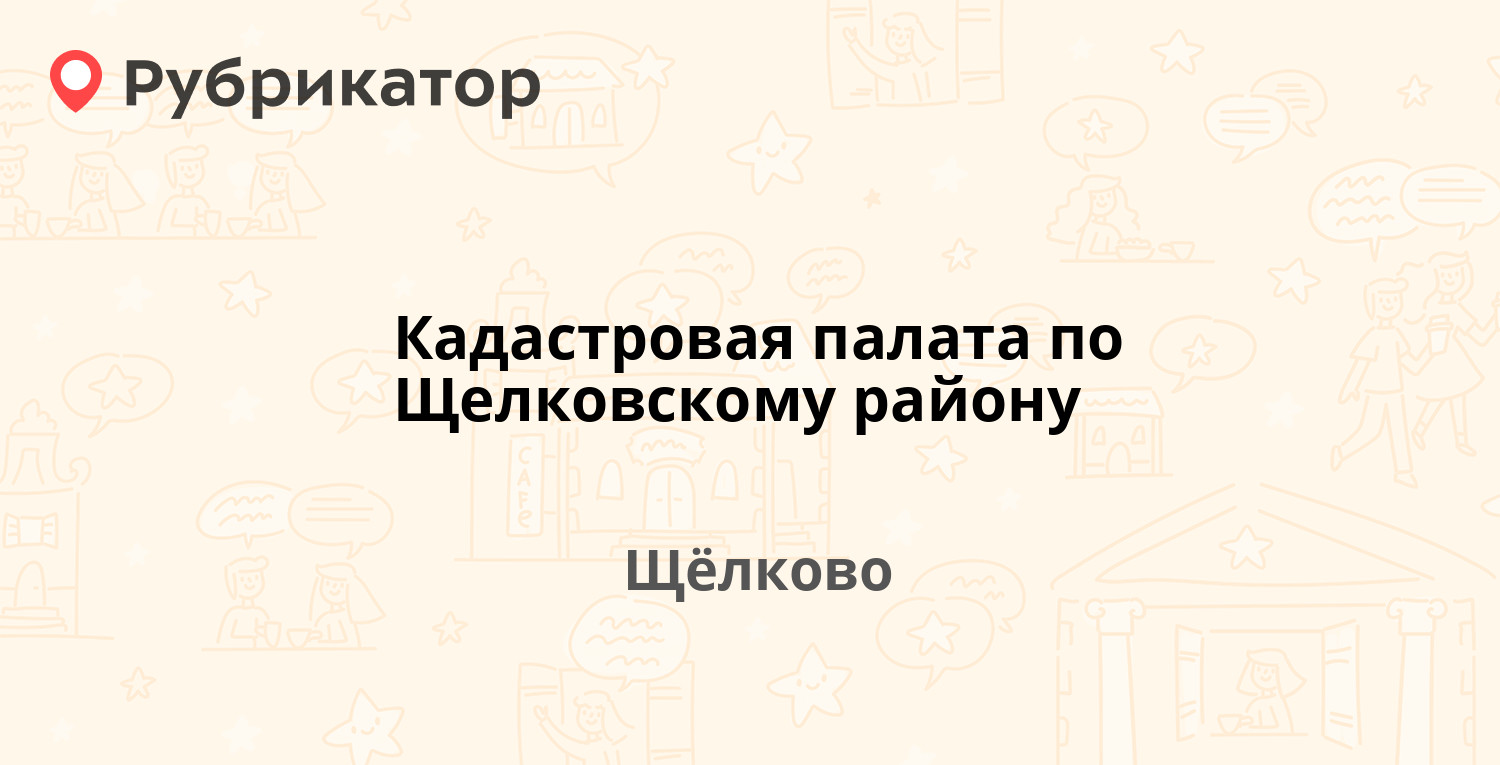 Рубрикатор

Кадастровая палата по Щелковскому району

Щёлково